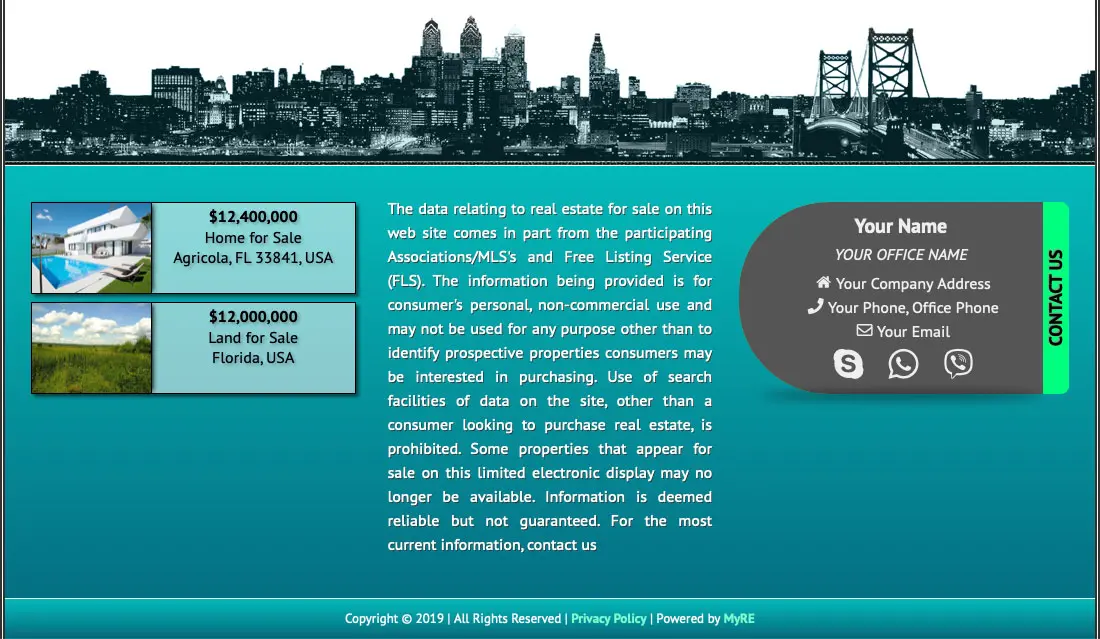 $12,400,000
Home for Sale
Agricola, FL 33841, USA

$12,000,000
Land for Sale
Florida, USA

The data relating to real estate for sale on this web site comes in part from the participating Associations/MLS's and Free Listing Service (FLS). The information being provided is for consumer's personal, non-commercial use and may not be used for any purpose other than to identify prospective properties consumers may be interested in purchasing. Use of search facilities of data on the site, other than a consumer looking to purchase real estate, is prohibited. Some properties that appear for sale on this limited electronic display may no longer be available. Information is deemed reliable but not guaranteed. For the most current information, contact us

Your Name
YOUR OFFICE NAME
Your Company Address
Your Phone, Office Phone
Your Email

CONTACT US

Copyright © 2019 | All Rights Reserved | Privacy Policy | Powered by MyRE